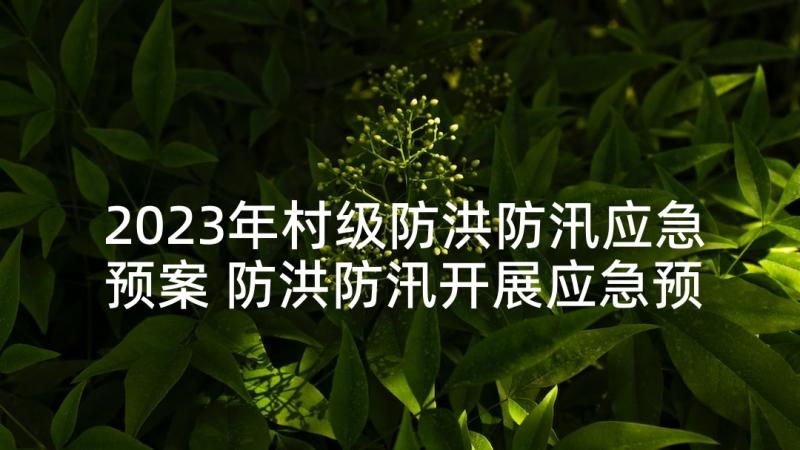 2023年村级防洪防汛应急预案 防洪防汛开展应急预